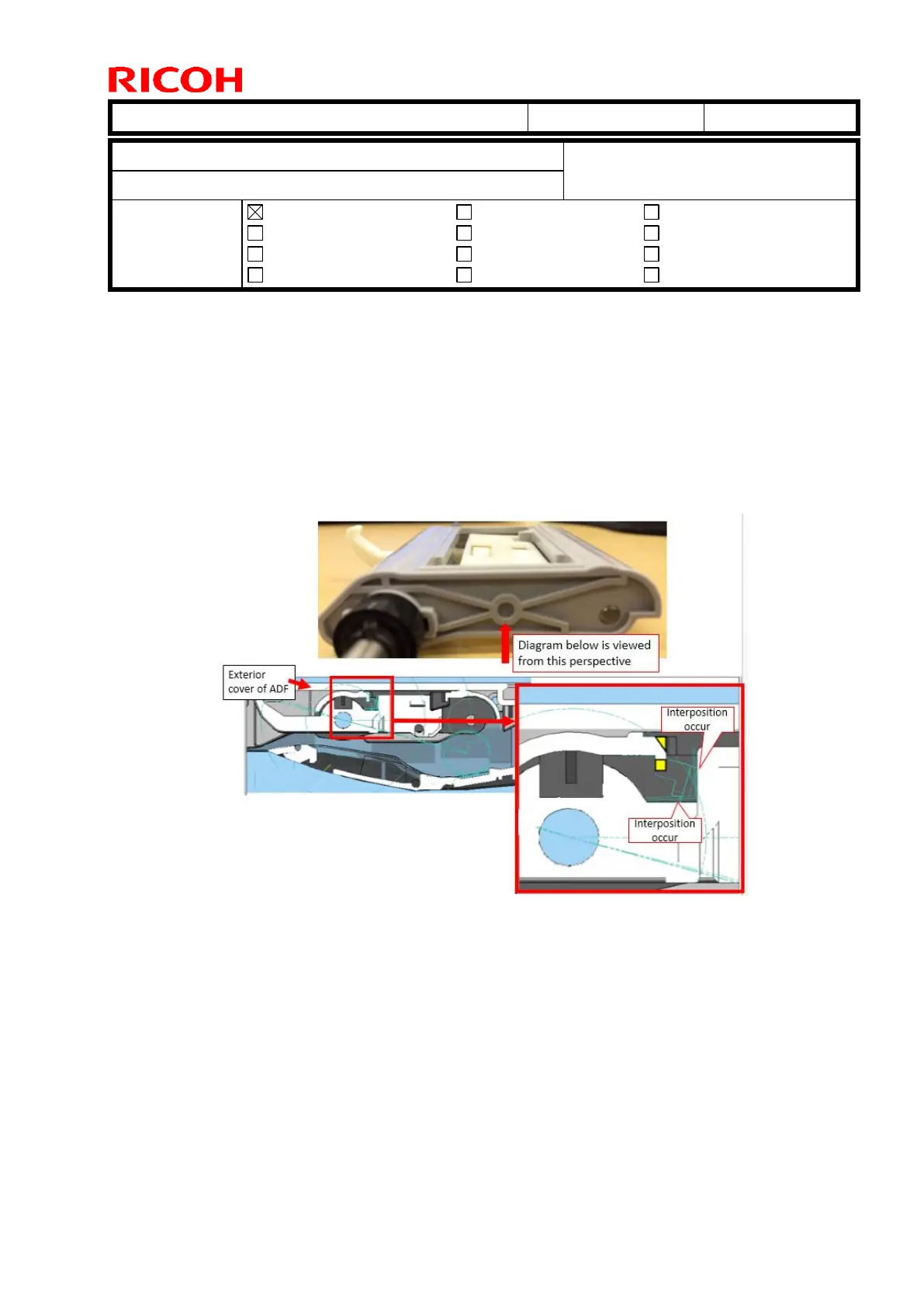 RICOH

Diagram below is viewed from this perspective

Exterior cover of ADF

Interposition occur

Interposition occur